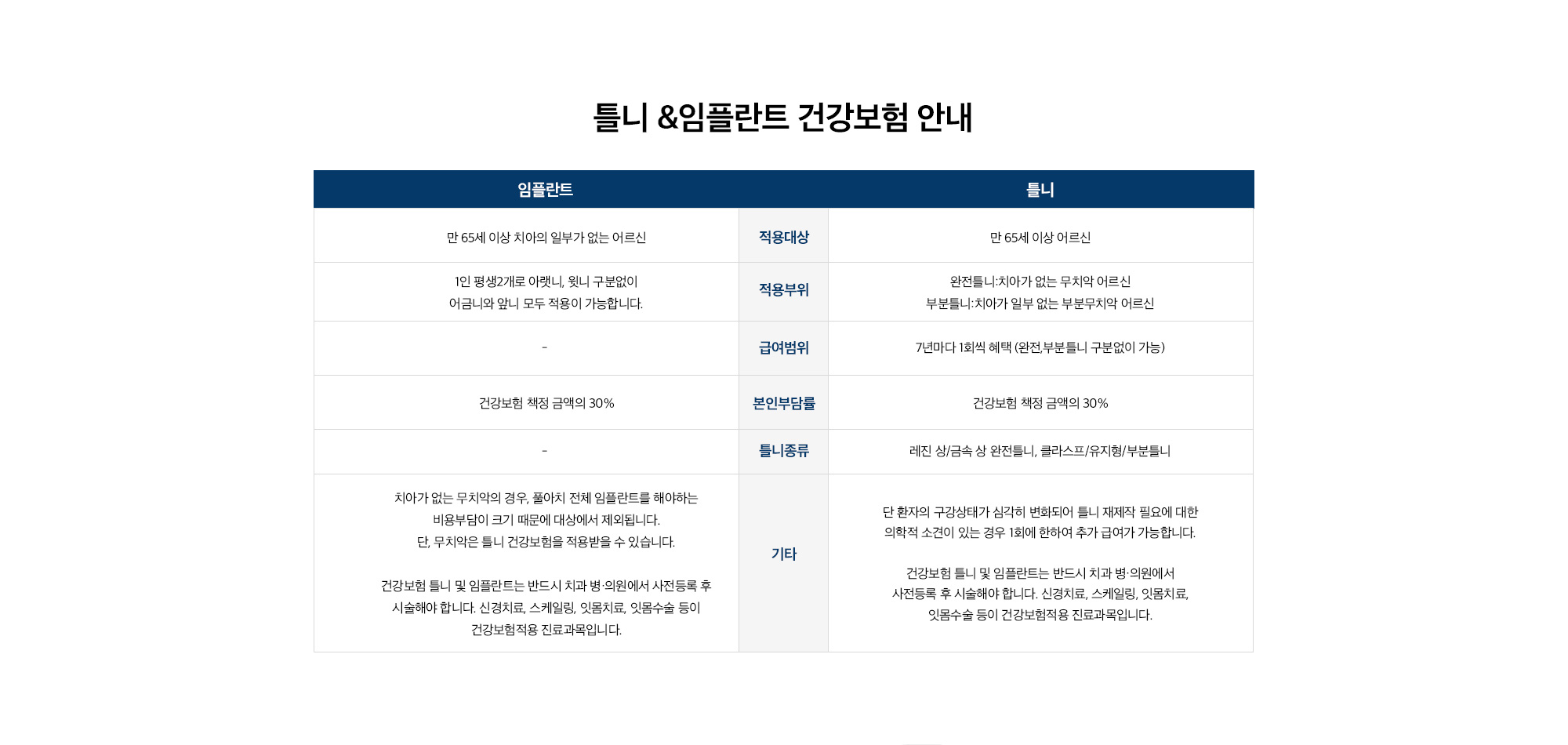 틀니 &임플란트 건강보험 안내

| 임플란트 | | 틀니 |
|---|---|---|
| 만 65세 이상 치아의 일부가 없는 어르신 | 적용대상 | 만 65세 이상 어르신 |
| 1인 평생2개로 아랫니, 윗니 구분없이 어금니와 앞니 모두 적용이 가능합니다. | 적용부위 | 완전틀니:치아가 없는 무치악 어르신 부분틀니:치아가 일부 없는 부분무치악 어르신 |
| - | 급여범위 | 7년마다 1회씩 혜택 (완전,부분틀니 구분없이 가능) |
| 건강보험 책정 금액의 30% | 본인부담률 | 건강보험 책정 금액의 30% |
| - | 틀니종류 | 레진 상/금속 상 완전틀니, 클라스프/유지형/부분틀니 |
| 치아가 없는 무치악의 경우, 풀아치 전체 임플란트를 해야하는 비용부담이 크기 때문에 대상에서 제외됩니다. 단, 무치악은 틀니 건강보험을 적용받을 수 있습니다. 건강보험 틀니 및 임플란트는 반드시 치과 병·의원에서 사전등록 후 시술해야 합니다. 신경치료, 스케일링, 잇몸치료, 잇몸수술 등이 건강보험적용 진료과목입니다. | 기타 | 단 환자의 구강상태가 심각히 변화되어 틀니 재제작 필요에 대한 의학적 소견이 있는 경우 1회에 한하여 추가 급여가 가능합니다. 건강보험 틀니 및 임플란트는 반드시 치과 병·의원에서 사전등록 후 시술해야 합니다. 신경치료, 스케일링, 잇몸치료, 잇몸수술 등이 건강보험적용 진료과목입니다. |